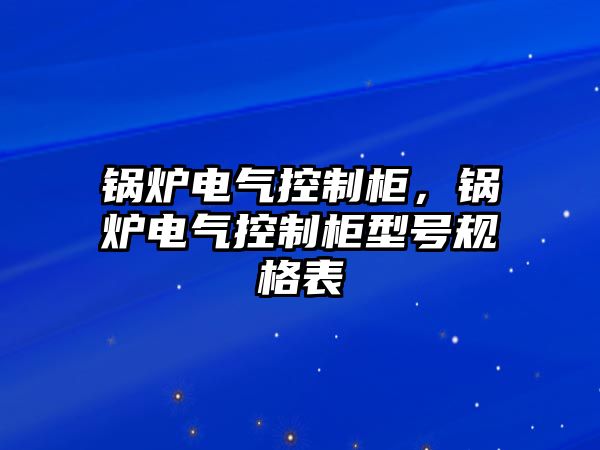 锅炉电气控制柜，锅炉电气控制柜型号规格表